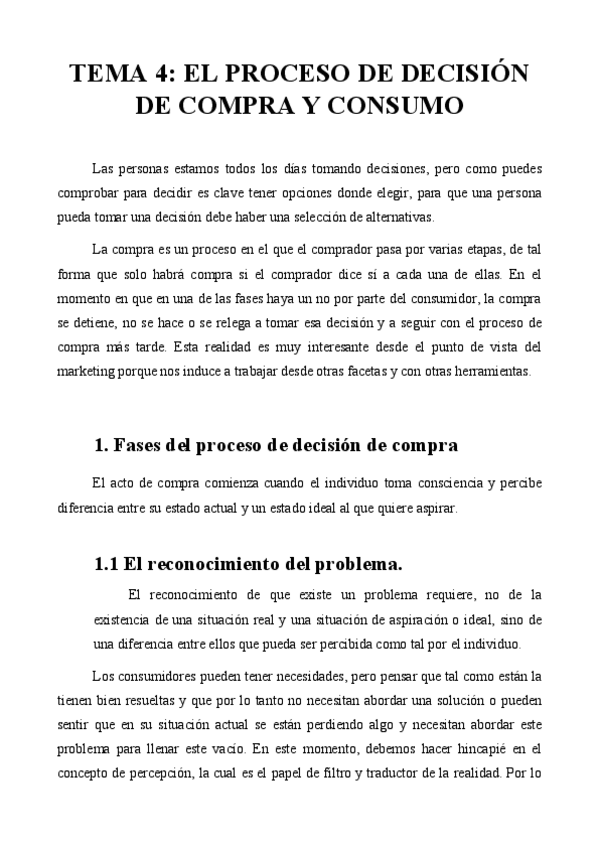 TEMA 4: EL PROCESO DE DECISIÓN DE COMPRA Y CONSUMO

Las personas estamos todos los días tomando decisiones, pero como puedes comprobar para decidir es clave tener opciones donde elegir, para que una persona pueda tomar una decisión debe haber una selección de alternativas.

La compra es un proceso en el que el comprador pasa por varias etapas, de tal forma que solo habrá compra si el comprador dice sí a cada una de ellas. En el momento en que en una de las fases haya un no por parte del consumidor, la compra se detiene, no se hace o se relega a tomar esa decisión y a seguir con el proceso de compra más tarde. Esta realidad es muy interesante desde el punto de vista del marketing porque nos induce a trabajar desde otras facetas y con otras herramientas.

1. Fases del proceso de decisión de compra

El acto de compra comienza cuando el individuo toma consciencia y percibe diferencia entre su estado actual y un estado ideal al que quiere aspirar.

1.1 El reconocimiento del problema.

El reconocimiento de que existe un problema requiere, no de la existencia de una situación real y una situación de aspiración o ideal, sino de una diferencia entre ellos que pueda ser percibida como tal por el individuo.

Los consumidores pueden tener necesidades, pero pensar que tal como están la tienen bien resueltas y que por lo tanto no necesitan abordar una solución o pueden sentir que en su situación actual se están perdiendo algo y necesitan abordar este problema para llenar este vacío. En este momento, debemos hacer hincapié en el concepto de percepción, la cual es el papel de filtro y traductor de la realidad. Por lo